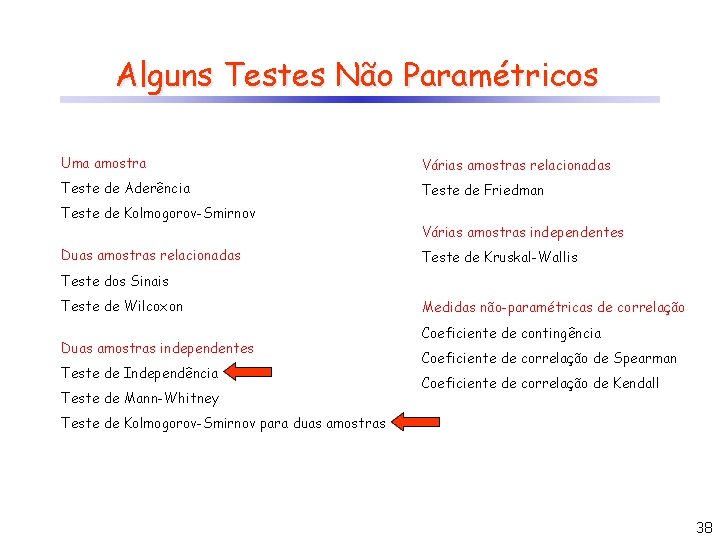 Alguns Testes Não Paramétricos

Uma amostra
Teste de Aderência
Teste de Kolmogorov-Smirnov

Duas amostras relacionadas
Teste dos Sinais
Teste de Wilcoxon

Duas amostras independentes
Teste de Independência
Teste de Mann-Whitney
Teste de Kolmogorov-Smirnov para duas amostras

Várias amostras relacionadas
Teste de Friedman

Várias amostras independentes
Teste de Kruskal-Wallis

Medidas não-paramétricas de correlação
Coeficiente de contingência
Coeficiente de correlação de Spearman
Coeficiente de correlação de Kendall

38